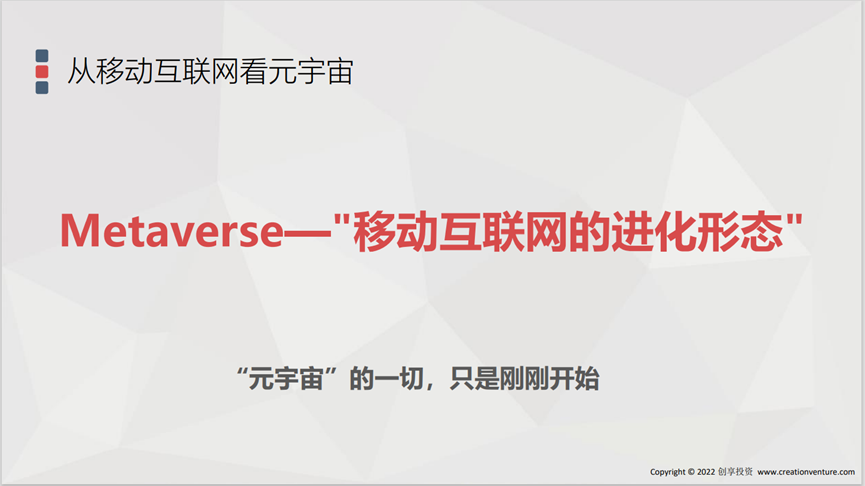 从移动互联网看元宇宙

Metaverse—"移动互联网的进化形态"

“元宇宙”的一切，只是刚刚开始

Copyright © 2022 创享投资 www.creationventure.com